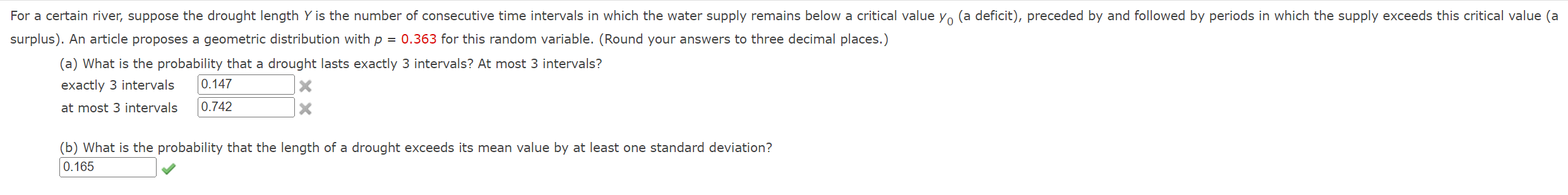 For a certain river, suppose the drought length $Y$ is the number of consecutive time intervals in which the water supply remains below a critical value $y_0$ (a deficit), preceded by and followed by periods in which the supply exceeds this critical value (a surplus). An article proposes a geometric distribution with $p = 0.363$ for this random variable. (Round your answers to three decimal places.)

(a) What is the probability that a drought lasts exactly 3 intervals? At most 3 intervals?

exactly 3 intervals 0.147

at most 3 intervals 0.742

(b) What is the probability that the length of a drought exceeds its mean value by at least one standard deviation?

0.165